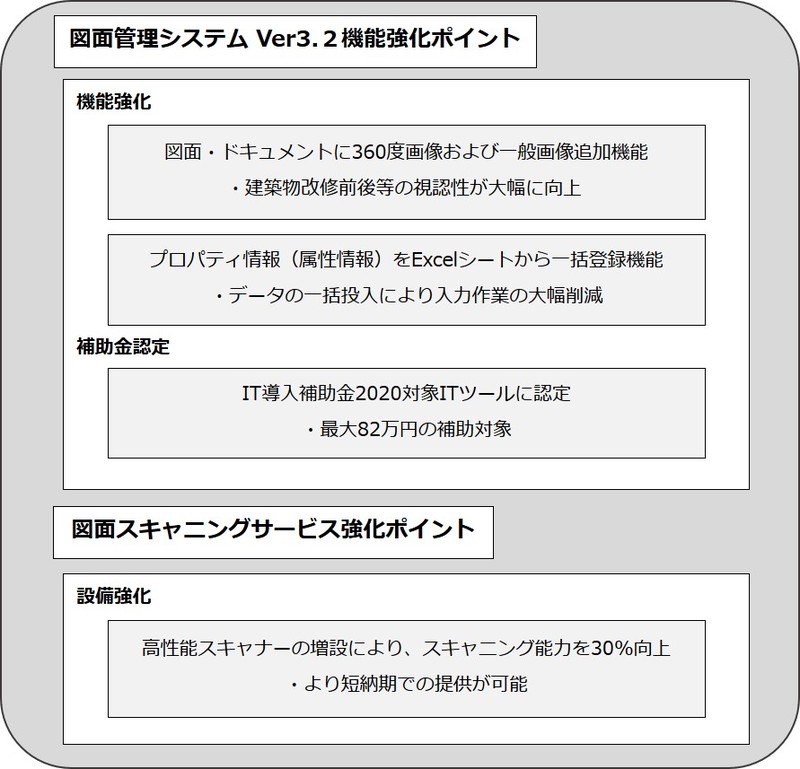 図面管理システム Ver3.２機能強化ポイント

機能強化

図面・ドキュメントに360度画像および一般画像追加機能
・建築物改修前後等の視認性が大幅に向上

プロパティ情報（属性情報）をExcelシートから一括登録機能
・データの一括投入により入力作業の大幅削減

補助金認定

IT導入補助金2020対象ITツールに認定
・最大82万円の補助対象

図面スキャニングサービス強化ポイント

設備強化

高性能スキャナーの増設により、スキャニング能力を30%向上
・より短納期での提供が可能